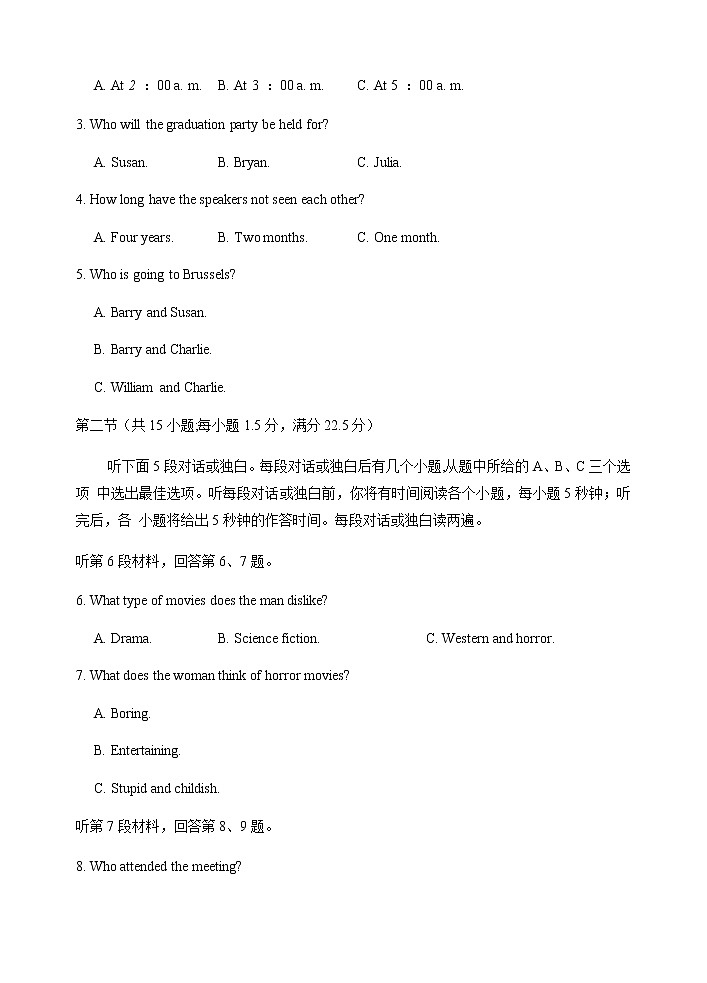 A. At 2 ：00 a. m.　B. At 3 ：00 a. m.　C. At 5 ：00 a. m.

3. Who will the graduation party be held for?

A. Susan.　B. Bryan.　C. Julia.

4. How long have the speakers not seen each other?

A. Four years.　B. Two months.　C. One month.

5. Who is going to Brussels?

A. Barry and Susan.

B. Barry and Charlie.

C. William and Charlie.

第二节（共 15 小题,每小题 1.5 分，满分 22.5 分）

听下面 5 段对话或独白。每段对话或独白后有几个小题,从题中所给的 A、B、C 三个选项 中选出最佳选项。听每段对话或独白前，你将有时间阅读各个小题，每小题 5 秒钟；听完后，各 小题将给出 5 秒钟的作答时间。每段对话或独白读两遍。

听第 6 段材料，回答第 6、7 题。

6. What type of movies does the man dislike?

A. Drama.　B. Science fiction.　C. Western and horror.

7. What does the woman think of horror movies?

A. Boring.

B. Entertaining.

C. Stupid and childish.

听第 7 段材料，回答第 8、9 题。

8. Who attended the meeting?